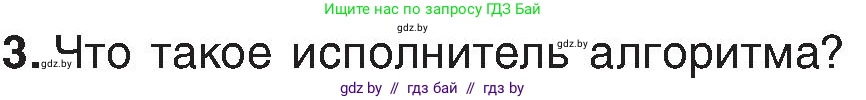 Ищите нас по запросу ГДЗ Бай

gdz.by

3. gdz.by Что такое исполнитель gdz.by алгоритма?

gdz by // гдз бай // гдз by